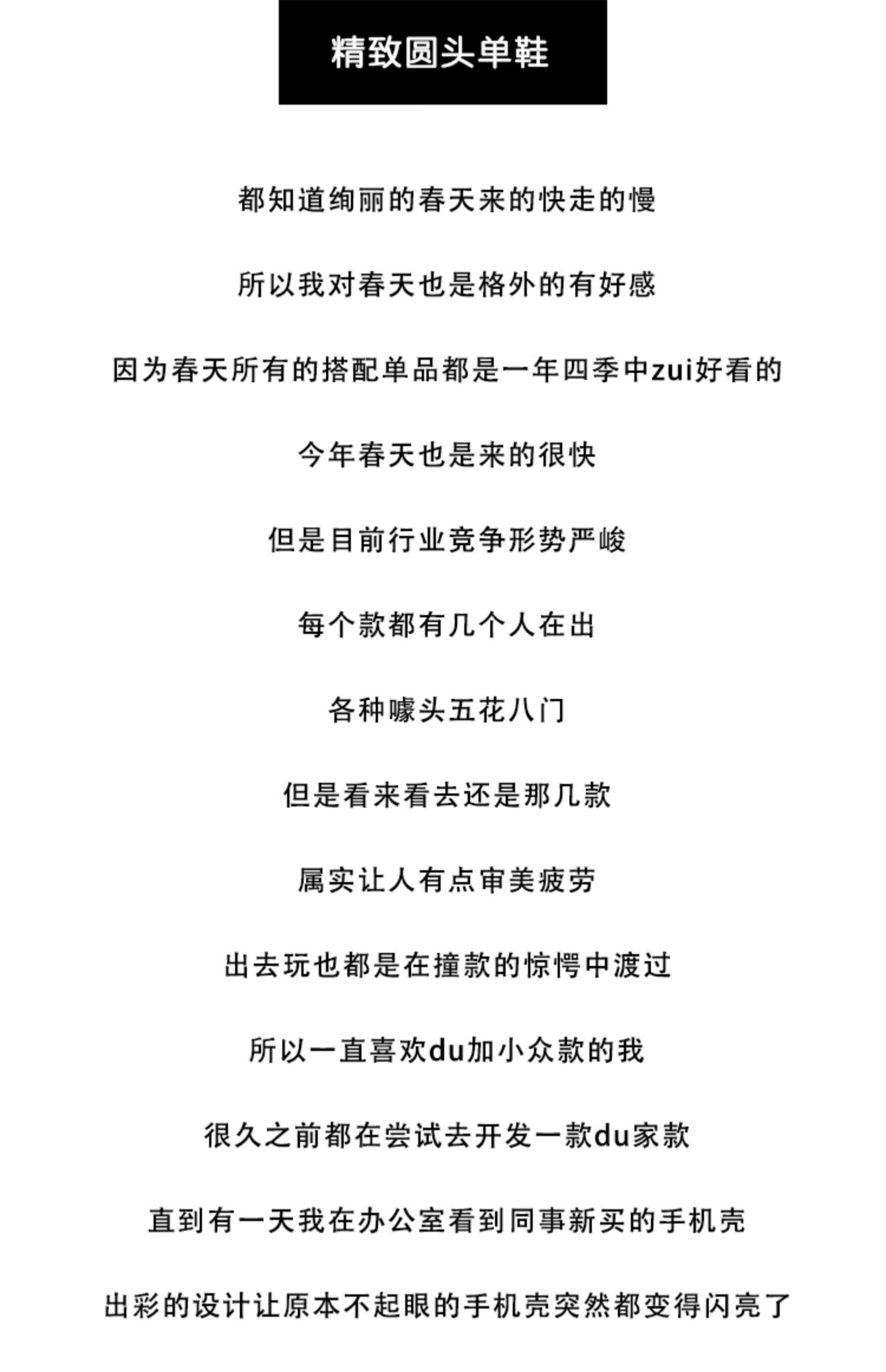 精致圆头单鞋

都知道绚丽的春天来的快走的慢

所以我对春天也是格外的有好感

因为春天所有的搭配单品都是一年四季中zui好看的

今年春天也是来的很快

但是目前行业竞争形势严峻

每个款都有几个人在出

各种噱头五花八门

但是看来看去还是那几款

属实让人有点审美疲劳

出去玩也都是在撞款的惊愕中渡过

所以一直喜欢du加小众款的我

很久之前都在尝试去开发一款du家款

直到有一天我在办公室看到同事新买的手机壳

出彩的设计让原本不起眼的手机壳突然都变得闪亮了